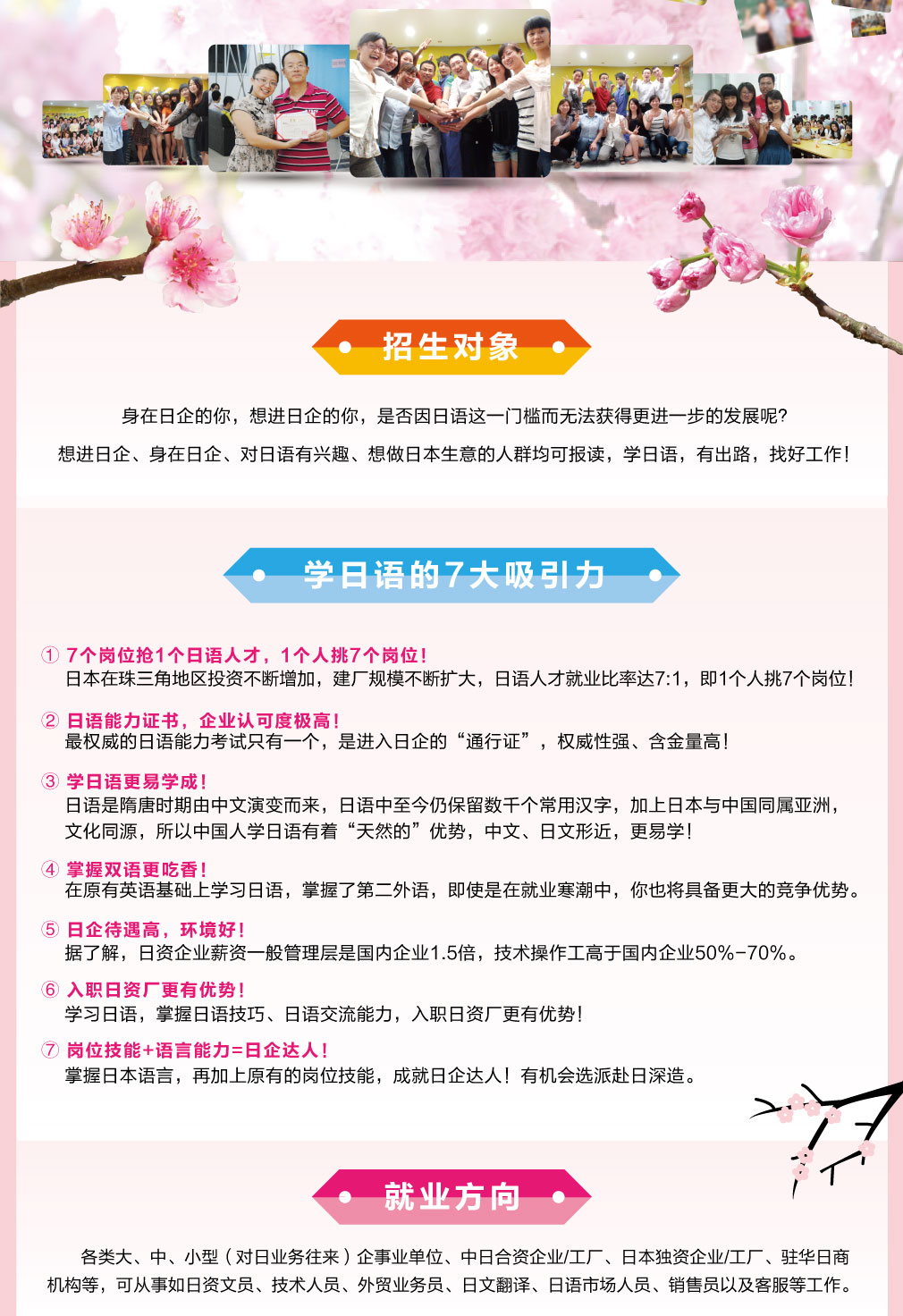 招生对象

身在日企的你，想进日企的你，是否因日语这一门槛而无法获得更进一步的发展呢？

想进日企、身在日企、对日语有兴趣、想做日本生意的人群均可报读，学日语，有出路，找好工作！

学日语的7大吸引力

① 7个岗位抢1个日语人才，1个人挑7个岗位！
日本在珠三角地区投资不断增加，建厂规模不断扩大，日语人才就业比率达7:1，即1个人挑7个岗位！

② 日语能力证书，企业认可度极高！
最权威的日语能力考试只有一个，是进入日企的“通行证”，权威性强、含金量高！

③ 学日语更易学成！
日语是隋唐时期由中文演变而来，日语中至今仍保留数千个常用汉字，加上日本与中国同属亚洲，文化同源，所以中国人学日语有着“天然的”优势，中文、日文形近，更易学！

④ 掌握双语更吃香！
在原有英语基础上学习日语，掌握了第二外语，即使是在就业寒潮中，你也将具备更大的竞争优势。

⑤ 日企待遇高，环境好！
据了解，日资企业薪资一般管理层是国内企业1.5倍，技术操作工高于国内企业50%-70%。

⑥ 入职日资厂更有优势！
学习日语，掌握日语技巧、日语交流能力，入职日资厂更有优势！

⑦ 岗位技能+语言能力=日企达人！
掌握日本语言，再加上原有的岗位技能，成就日企达人！有机会选派赴日深造。

就业方向

各类大、中、小型（对日业务往来）企事业单位、中日合资企业/工厂、日本独资企业/工厂、驻华日商机构等，可从事如日资文员、技术人员、外贸业务员、日文翻译、日语市场人员、销售员以及客服等工作。